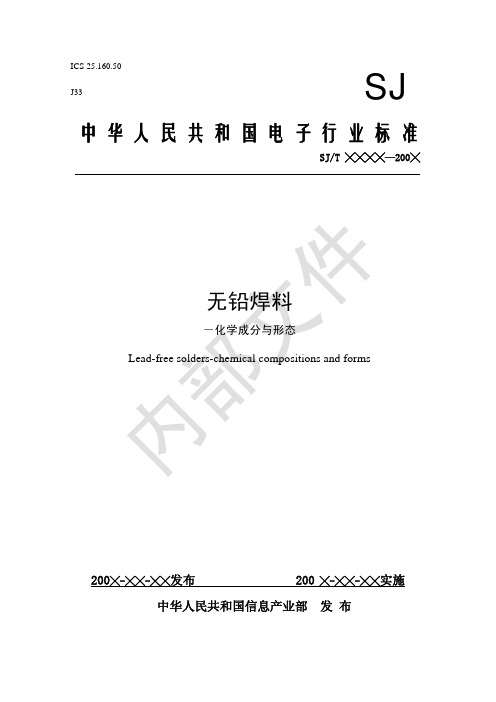 ICS 25.160.50

J33

SJ

中华人民共和国电子行业标准

SJ/T ××××—200×

无铅焊料

—化学成分与形态

Lead-free solders-chemical compositions and forms

内部文件

200×-××-××发布

200 ×-××-××实施

中华人民共和国信息产业部 发 布